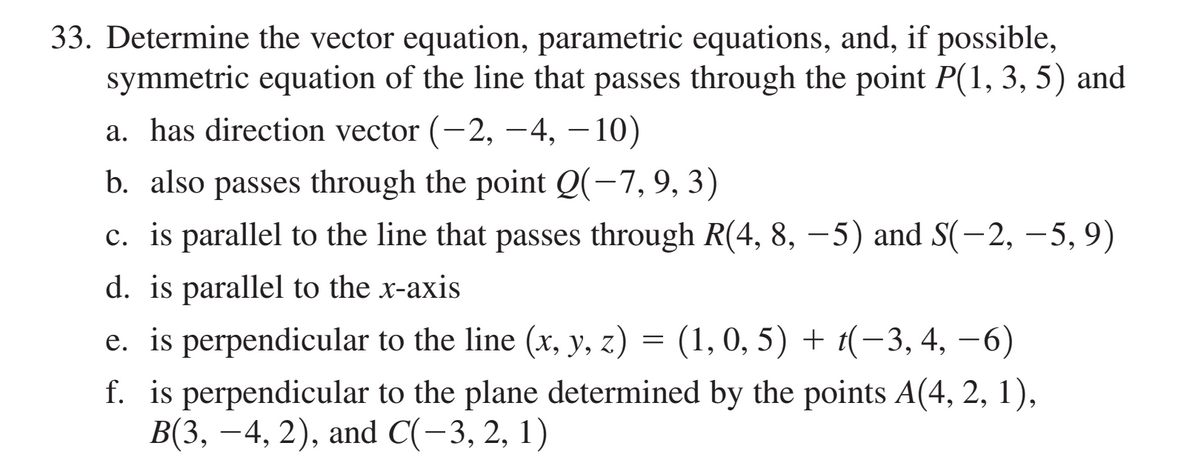 33. Determine the vector equation, parametric equations, and, if possible, symmetric equation of the line that passes through the point $P(1, 3, 5)$ and

a. has direction vector $(-2, -4, -10)$

b. also passes through the point $Q(-7, 9, 3)$

c. is parallel to the line that passes through $R(4, 8, -5)$ and $S(-2, -5, 9)$

d. is parallel to the $x$-axis

e. is perpendicular to the line $(x, y, z) = (1, 0, 5) + t(-3, 4, -6)$

f. is perpendicular to the plane determined by the points $A(4, 2, 1)$, $B(3, -4, 2)$, and $C(-3, 2, 1)$